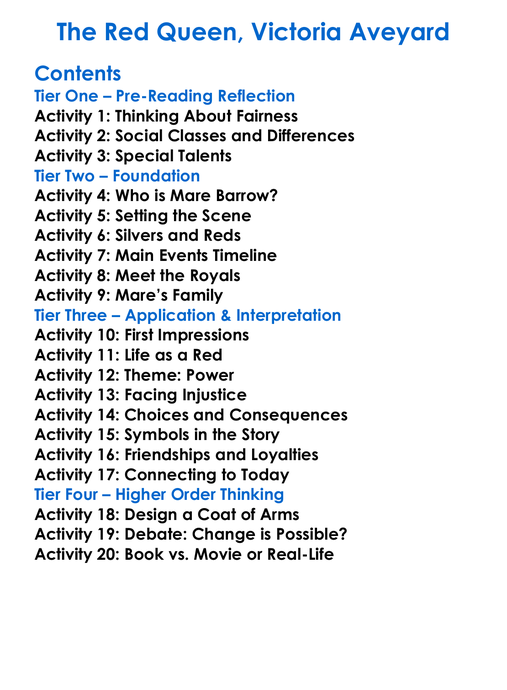 The Red Queen, Victoria Aveyard

Contents
Tier One – Pre-Reading Reflection
Activity 1: Thinking About Fairness
Activity 2: Social Classes and Differences
Activity 3: Special Talents
Tier Two – Foundation
Activity 4: Who is Mare Barrow?
Activity 5: Setting the Scene
Activity 6: Silvers and Reds
Activity 7: Main Events Timeline
Activity 8: Meet the Royals
Activity 9: Mare's Family
Tier Three – Application & Interpretation
Activity 10: First Impressions
Activity 11: Life as a Red
Activity 12: Theme: Power
Activity 13: Facing Injustice
Activity 14: Choices and Consequences
Activity 15: Symbols in the Story
Activity 16: Friendships and Loyalties
Activity 17: Connecting to Today
Tier Four – Higher Order Thinking
Activity 18: Design a Coat of Arms
Activity 19: Debate: Change is Possible?
Activity 20: Book vs. Movie or Real-Life